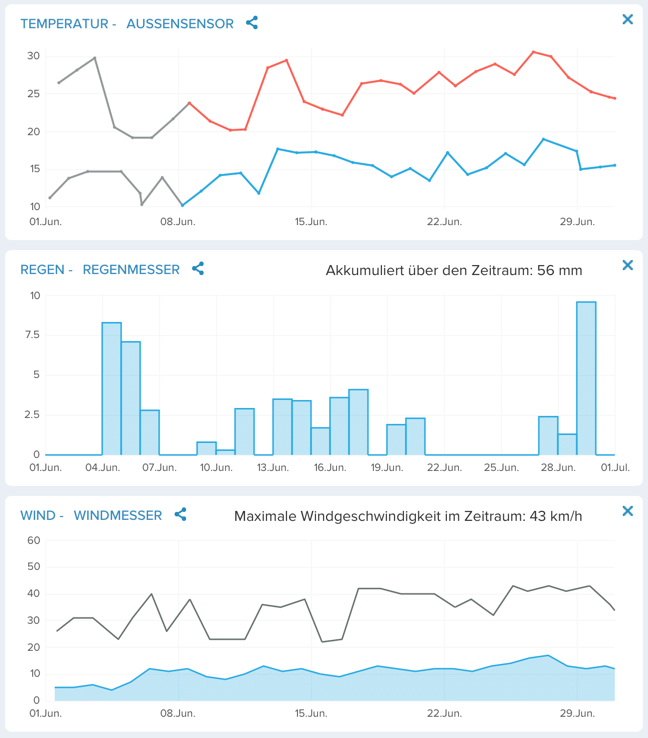 TEMPERATUR - AUSSENSENSOR

30
25
20
15
10
01.Jun. 08.Jun. 15.Jun. 22.Jun. 29.Jun.

REGEN - REGENMESSER

Akkumuliert über den Zeitraum: 56 mm

10
7.5
5
2.5
0
01.Jun. 04.Jun. 07.Jun. 10.Jun. 13.Jun. 16.Jun. 19.Jun. 22.Jun. 25.Jun. 28.Jun. 01.Jul.

WIND - WINDMESSER

Maximale Windgeschwindigkeit im Zeitraum: 43 km/h

60
50
40
30
20
10
0
01.Jun. 08.Jun. 15.Jun. 22.Jun. 29.Jun.